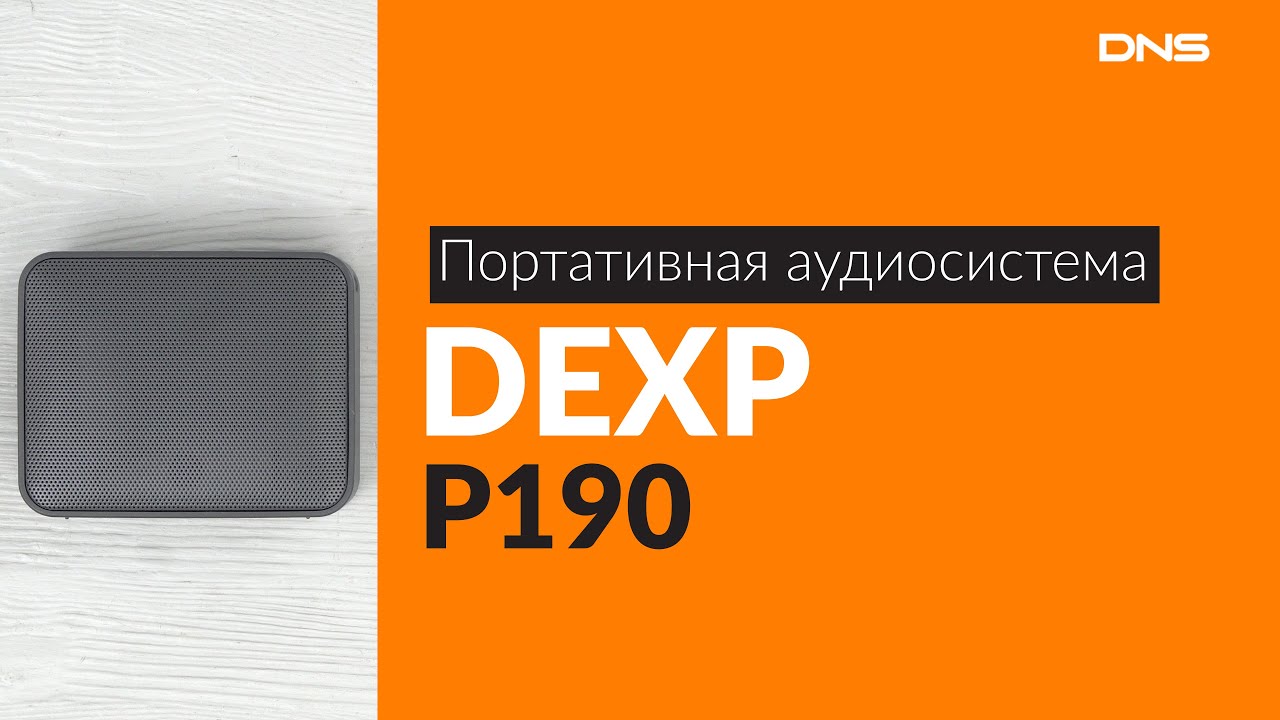 DNS

Портативная аудиосистема

DEXP

P190